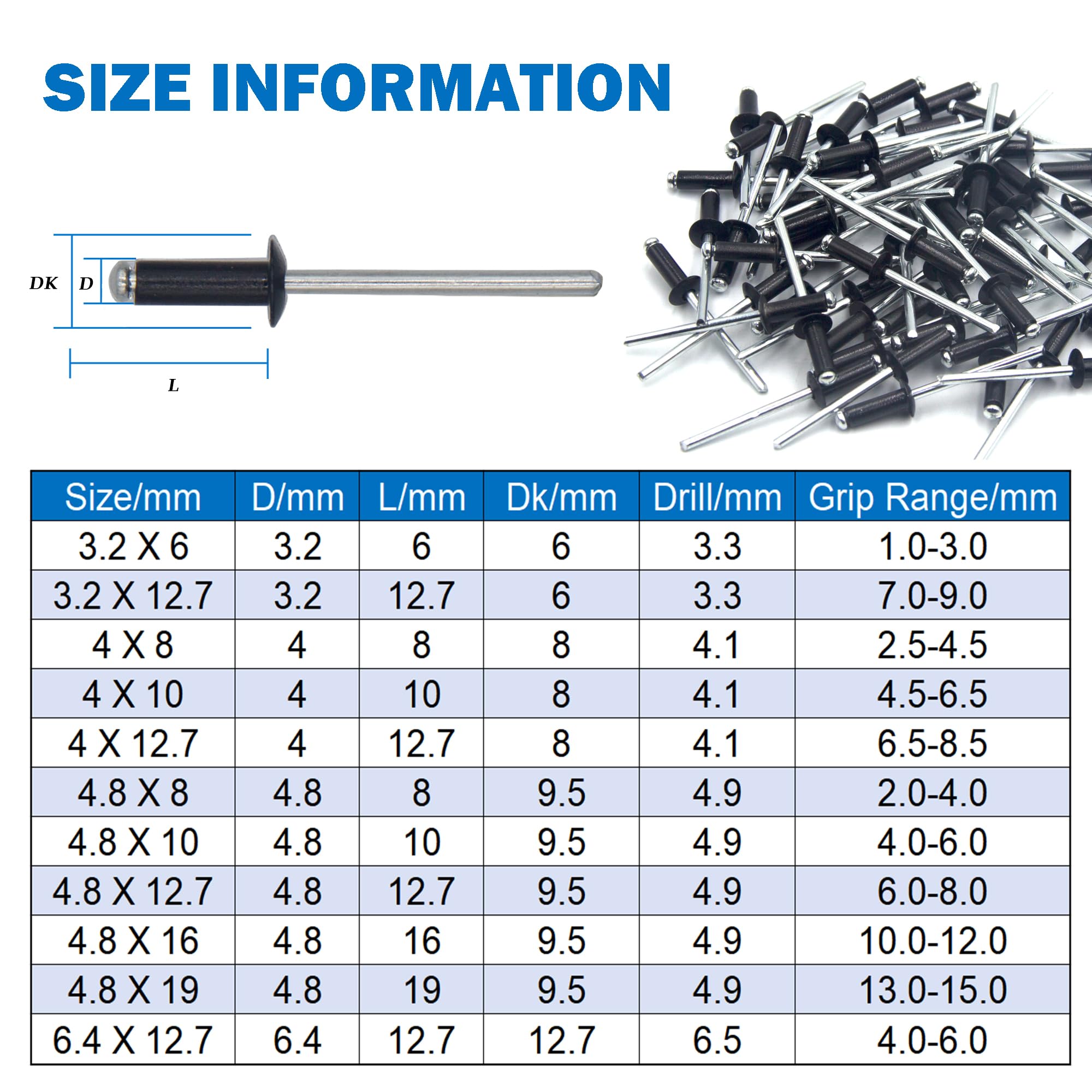 SIZE INFORMATION

DK D

L

| Size/mm | D/mm | L/mm | Dk/mm | Drill/mm | Grip Range/mm |
|---|---|---|---|---|---|
| 3.2 X 6 | 3.2 | 6 | 6 | 3.3 | 1.0-3.0 |
| 3.2 X 12.7 | 3.2 | 12.7 | 6 | 3.3 | 7.0-9.0 |
| 4 X 8 | 4 | 8 | 8 | 4.1 | 2.5-4.5 |
| 4 X 10 | 4 | 10 | 8 | 4.1 | 4.5-6.5 |
| 4 X 12.7 | 4 | 12.7 | 8 | 4.1 | 6.5-8.5 |
| 4.8 X 8 | 4.8 | 8 | 9.5 | 4.9 | 2.0-4.0 |
| 4.8 X 10 | 4.8 | 10 | 9.5 | 4.9 | 4.0-6.0 |
| 4.8 X 12.7 | 4.8 | 12.7 | 9.5 | 4.9 | 6.0-8.0 |
| 4.8 X 16 | 4.8 | 16 | 9.5 | 4.9 | 10.0-12.0 |
| 4.8 X 19 | 4.8 | 19 | 9.5 | 4.9 | 13.0-15.0 |
| 6.4 X 12.7 | 6.4 | 12.7 | 12.7 | 6.5 | 4.0-6.0 |